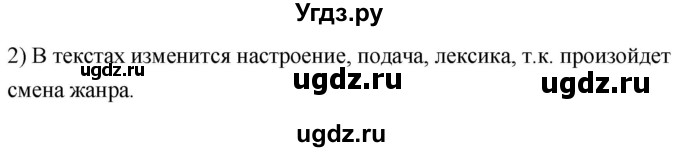 Угдз.ру

2) В текстах изменится настроение, подача, лексика, т.к. произойдет смена жанра.

ugdz.ru ugdz.ru ugdz.ru

ugdz.ru